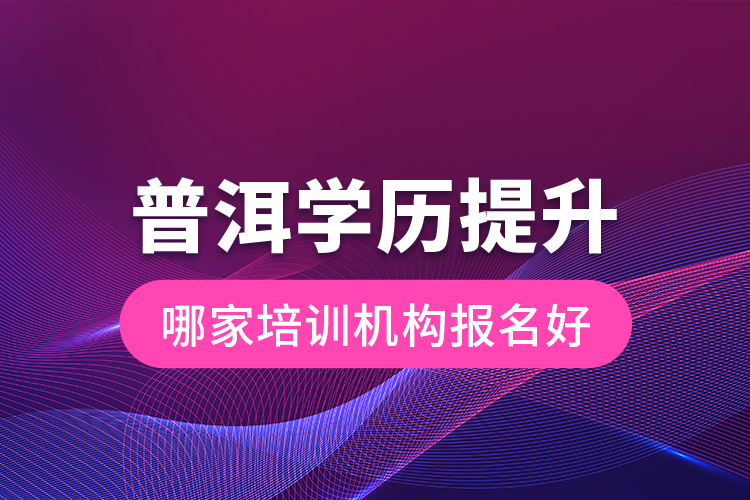 普洱学历提升

哪家培训机构报名好